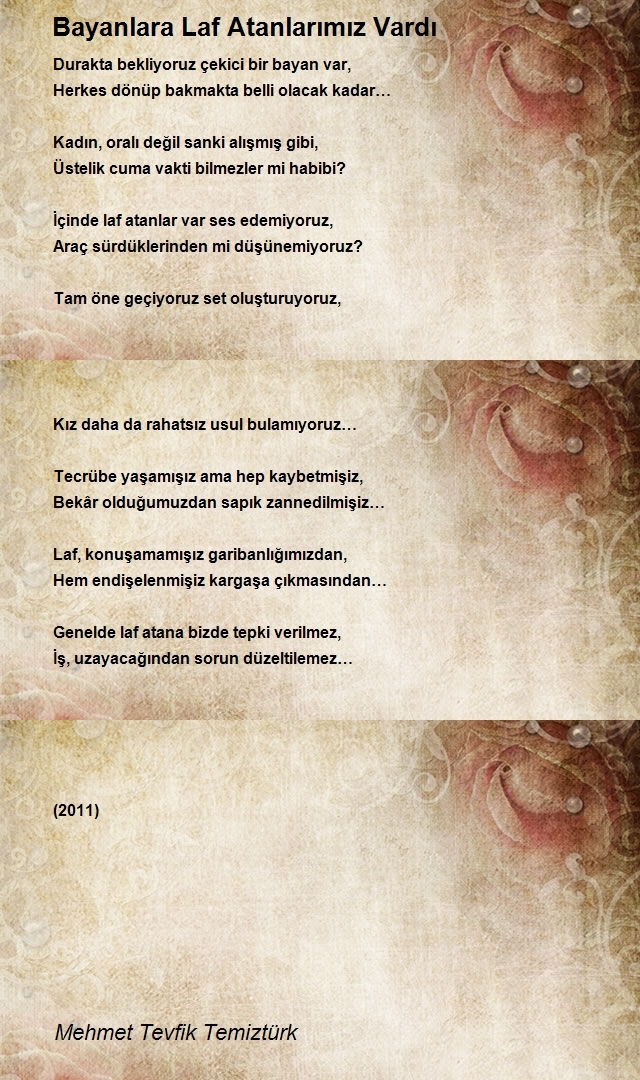 Bayanlara Laf Atanlarımız Vardı

Durakta bekliyoruz çekici bir bayan var,
Herkes dönüp bakmakta belli olacak kadar…

Kadın, oralı değil sanki alışmış gibi,
Üstelik cuma vakti bilmezler mi habibi?

İçinde laf atanlar var ses edemiyoruz,
Araç sürdüklerinden mi düşünemiyoruz?

Tam öne geçiyoruz set oluşturuyoruz,

Kız daha da rahatsız usul bulamıyoruz…

Tecrübe yaşamışız ama hep kaybetmişiz,
Bekâr olduğumuzdan sapık zannedilmişiz…

Laf, konuşamamışız garibanlığımızdan,
Hem endişelenmişiz kargaşa çıkmasından…

Genelde laf atana bizde tepki verilmez,
İş, uzayacağından sorun düzeltilemez…

(2011)

Mehmet Tevfik Temiztürk